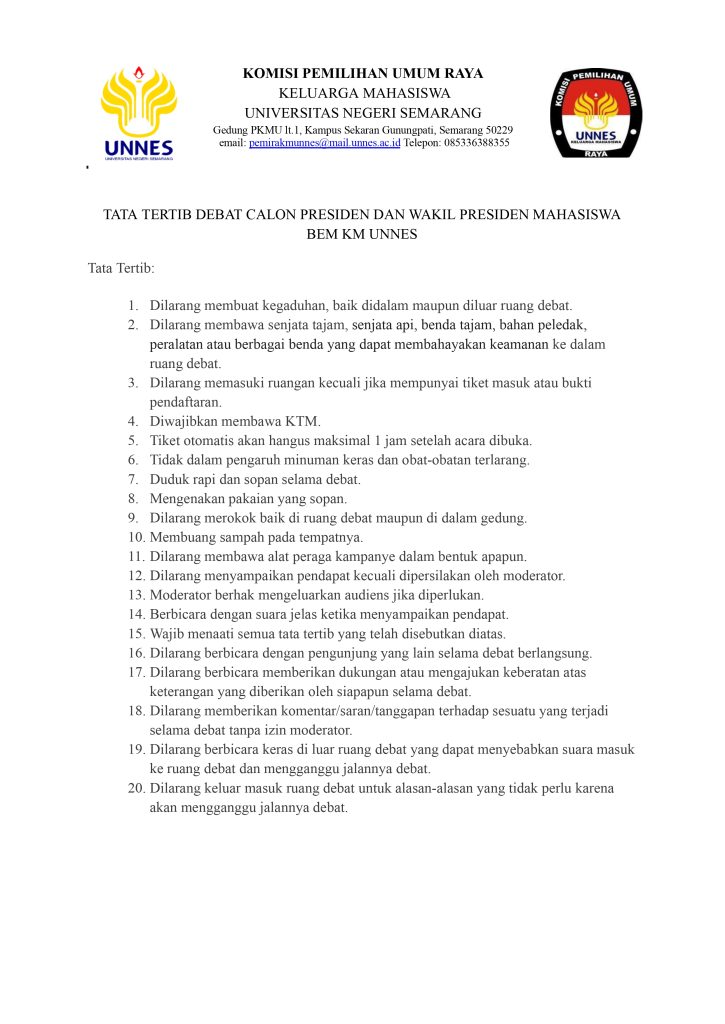 UNNES
UNIVERSITAS NEGERI SEMARANG

KOMISI PEMILIHAN UMUM RAYA
KELUARGA MAHASISWA
UNIVERSITAS NEGERI SEMARANG
Gedung PKMU lt.1, Kampus Sekaran Gunungpati, Semarang 50229
email: pemirakmunnes@mail.unnes.ac.id Telepon: 085336388355

KOMISI PEMILIHAN UMUM
UNNES
KELUARGA MAHASISWA
RAYA

TATA TERTIB DEBAT CALON PRESIDEN DAN WAKIL PRESIDEN MAHASISWA BEM KM UNNES

Tata Tertib:

1. Dilarang membuat kegaduhan, baik didalam maupun diluar ruang debat.
2. Dilarang membawa senjata tajam, senjata api, benda tajam, bahan peledak, peralatan atau berbagai benda yang dapat membahayakan keamanan ke dalam ruang debat.
3. Dilarang memasuki ruangan kecuali jika mempunyai tiket masuk atau bukti pendaftaran.
4. Diwajibkan membawa KTM.
5. Tiket otomatis akan hangus maksimal 1 jam setelah acara dibuka.
6. Tidak dalam pengaruh minuman keras dan obat-obatan terlarang.
7. Duduk rapi dan sopan selama debat.
8. Mengenakan pakaian yang sopan.
9. Dilarang merokok baik di ruang debat maupun di dalam gedung.
10. Membuang sampah pada tempatnya.
11. Dilarang membawa alat peraga kampanye dalam bentuk apapun.
12. Dilarang menyampaikan pendapat kecuali dipersilakan oleh moderator.
13. Moderator berhak mengeluarkan audiens jika diperlukan.
14. Berbicara dengan suara jelas ketika menyampaikan pendapat.
15. Wajib menaati semua tata tertib yang telah disebutkan diatas.
16. Dilarang berbicara dengan pengunjung yang lain selama debat berlangsung.
17. Dilarang berbicara memberikan dukungan atau mengajukan keberatan atas keterangan yang diberikan oleh siapapun selama debat.
18. Dilarang memberikan komentar/saran/tanggapan terhadap sesuatu yang terjadi selama debat tanpa izin moderator.
19. Dilarang berbicara keras di luar ruang debat yang dapat menyebabkan suara masuk ke ruang debat dan mengganggu jalannya debat.
20. Dilarang keluar masuk ruang debat untuk alasan-alasan yang tidak perlu karena akan mengganggu jalannya debat.